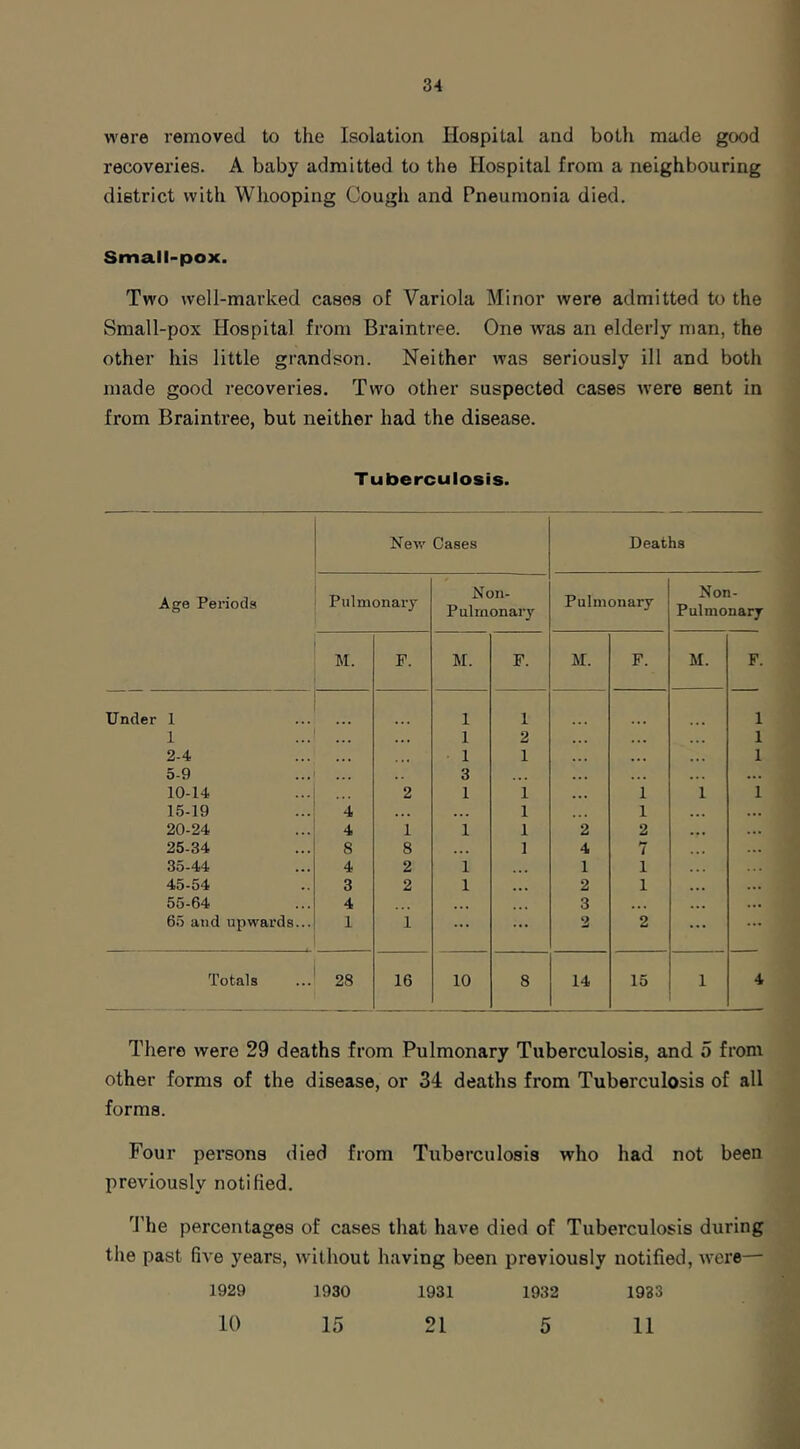 34

were removed to the Isolation Hospital and both made good recoveries. A baby admitted to the Hospital from a neighbouring district with Whooping Cough and Pneumonia died.

Small-pox.

Two well-marked cases of Variola Minor were admitted to the Small-pox Hospital from Braintree. One was an elderly man, the other his little grandson. Neither was seriously ill and both made good recoveries. Two other suspected cases were sent in from Braintree, but neither had the disease.

Tuberculosis.

| Age Periods | New Cases Pulmonary M. | New Cases Pulmonary F. | New Cases Non-Pulmonary M. | New Cases Non-Pulmonary F. | Deaths Pulmonary M. | Deaths Pulmonary F. | Deaths Non-Pulmonary M. | Deaths Non-Pulmonary F. |
|---|---|---|---|---|---|---|---|---|
| Under 1 ... | ... | ... | 1 | 1 | ... | ... | ... | 1 |
| 1 ... | ... | ... | 1 | 2 | ... | ... | ... | 1 |
| 2-4 ... | ... | ... | 1 | 1 | ... | ... | ... | 1 |
| 5-9 ... | ... | .. | 3 | ... | ... | ... | ... | ... |
| 10-14 ... | ... | 2 | 1 | 1 | ... | 1 | 1 | 1 |
| 15-19 ... | 4 | ... | ... | 1 | ... | 1 | ... | ... |
| 20-24 ... | 4 | 1 | 1 | 1 | 2 | 2 | ... | ... |
| 25-34 ... | 8 | 8 | ... | 1 | 4 | 7 | ... | ... |
| 35-44 ... | 4 | 2 | 1 | ... | 1 | 1 | ... | ... |
| 45-54 .. | 3 | 2 | 1 | ... | 2 | 1 | ... | ... |
| 55-64 ... | 4 | ... | ... | ... | 3 | ... | ... | ... |
| 65 and upwards... | 1 | 1 | ... | ... | 2 | 2 | ... | ... |
| Totals ... | 28 | 16 | 10 | 8 | 14 | 15 | 1 | 4 |

There were 29 deaths from Pulmonary Tuberculosis, and 5 from other forms of the disease, or 34 deaths from Tuberculosis of all forms.

Four persons died from Tuberculosis who had not been previously notified.

The percentages of cases that have died of Tuberculosis during the past five years, without having been previously notified, were—

| 1929 | 1930 | 1931 | 1932 | 1933 |
|---|---|---|---|---|
| 10 | 15 | 21 | 5 | 11 |